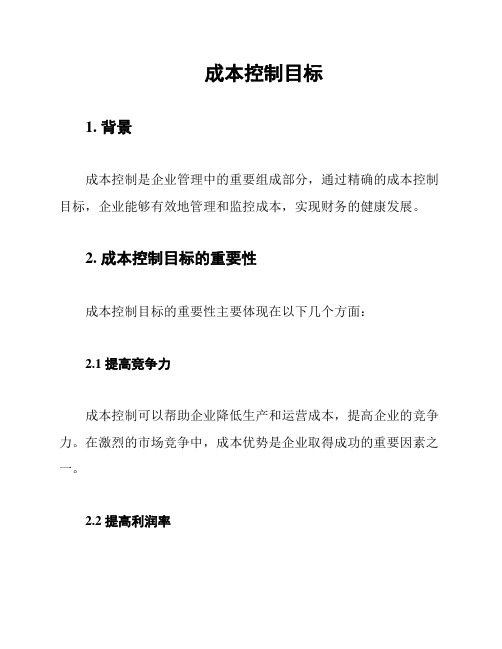 成本控制目标

1. 背景

成本控制是企业管理中的重要组成部分，通过精确的成本控制目标，企业能够有效地管理和监控成本，实现财务的健康发展。

2. 成本控制目标的重要性

成本控制目标的重要性主要体现在以下几个方面：

2.1 提高竞争力

成本控制可以帮助企业降低生产和运营成本，提高企业的竞争力。在激烈的市场竞争中，成本优势是企业取得成功的重要因素之一。

2.2 提高利润率